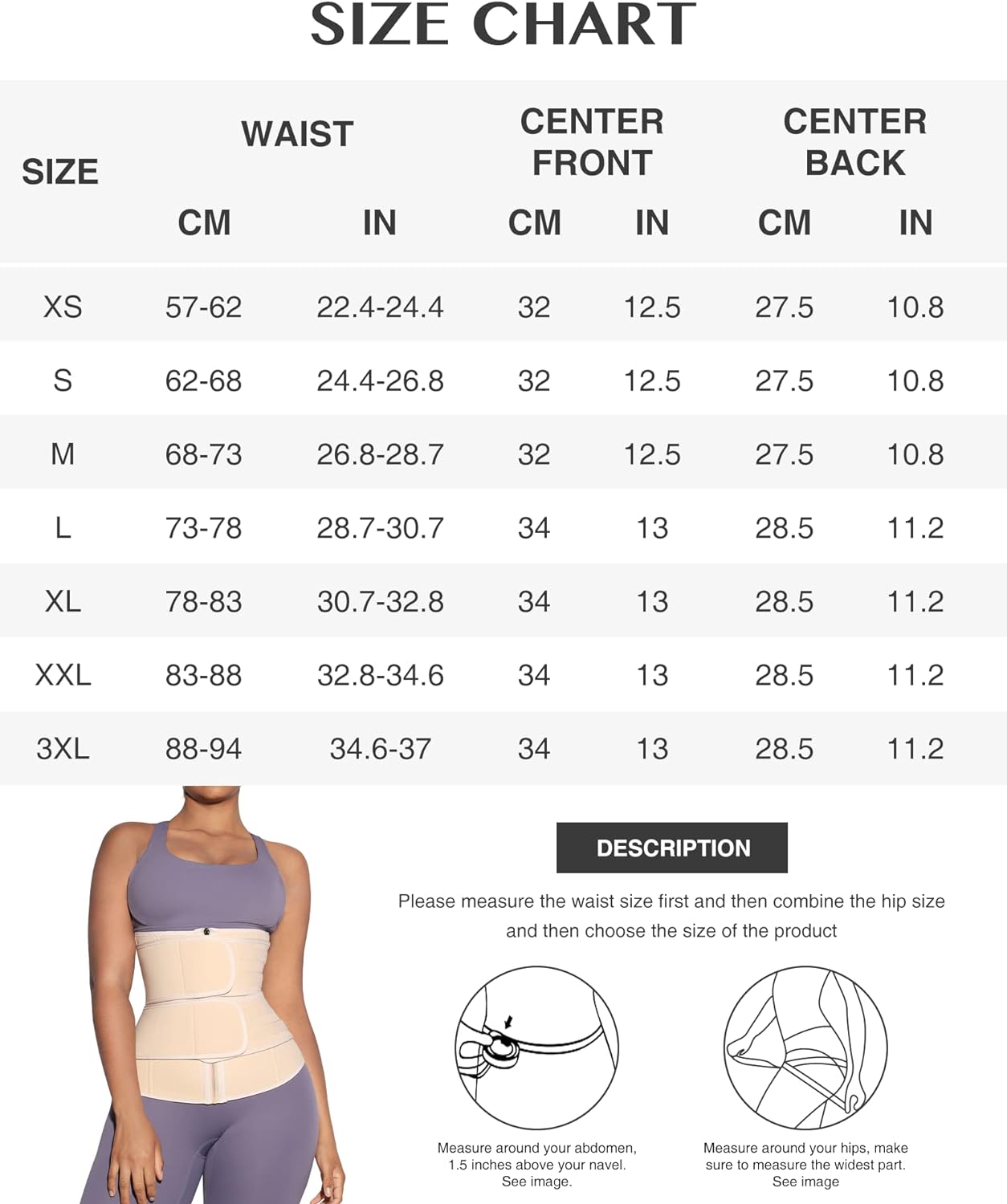 SIZE CHART

| SIZE | WAIST CM | WAIST IN | CENTER FRONT CM | CENTER FRONT IN | CENTER BACK CM | CENTER BACK IN |
|---|---|---|---|---|---|---|
| XS | 57-62 | 22.4-24.4 | 32 | 12.5 | 27.5 | 10.8 |
| S | 62-68 | 24.4-26.8 | 32 | 12.5 | 27.5 | 10.8 |
| M | 68-73 | 26.8-28.7 | 32 | 12.5 | 27.5 | 10.8 |
| L | 73-78 | 28.7-30.7 | 34 | 13 | 28.5 | 11.2 |
| XL | 78-83 | 30.7-32.8 | 34 | 13 | 28.5 | 11.2 |
| XXL | 83-88 | 32.8-34.6 | 34 | 13 | 28.5 | 11.2 |
| 3XL | 88-94 | 34.6-37 | 34 | 13 | 28.5 | 11.2 |

DESCRIPTION

Please measure the waist size first and then combine the hip size and then choose the size of the product

Measure around your abdomen, 1.5 inches above your navel. See image.

Measure around your hips, make sure to measure the widest part. See image